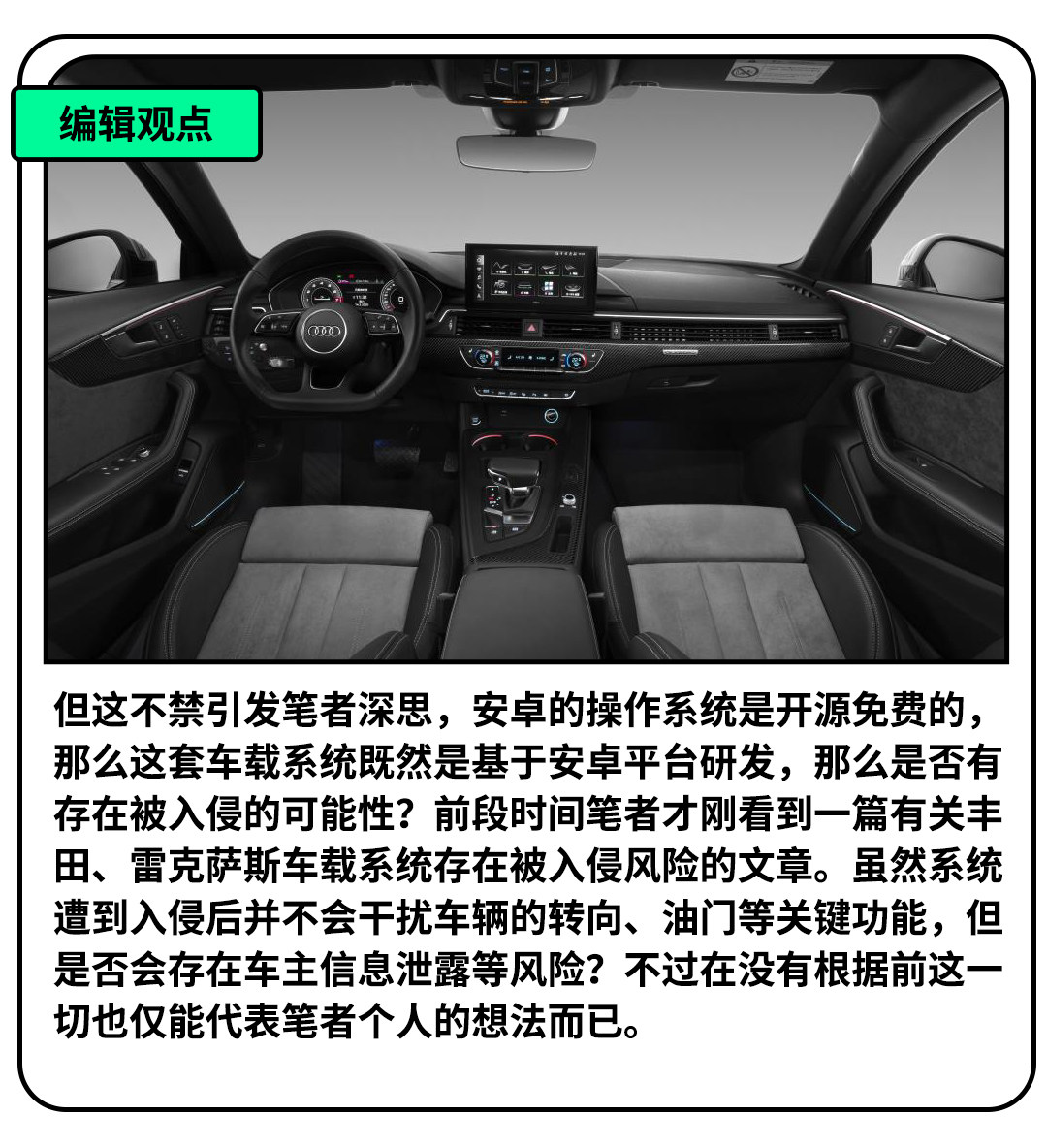 编辑观点

但这不禁引发笔者深思，安卓的操作系统是开源免费的，那么这套车载系统既然是基于安卓平台研发，那么是否有存在被入侵的可能性？前段时间笔者才刚看到一篇有关丰田、雷克萨斯车载系统存在被入侵风险的文章。虽然系统遭到入侵后并不会干扰车辆的转向、油门等关键功能，但是否会存在车主信息泄露等风险？不过在没有根据前这一切也仅能代表笔者个人的想法而已。